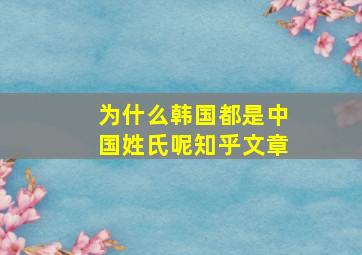 为什么韩国都是中国姓氏呢知乎文章